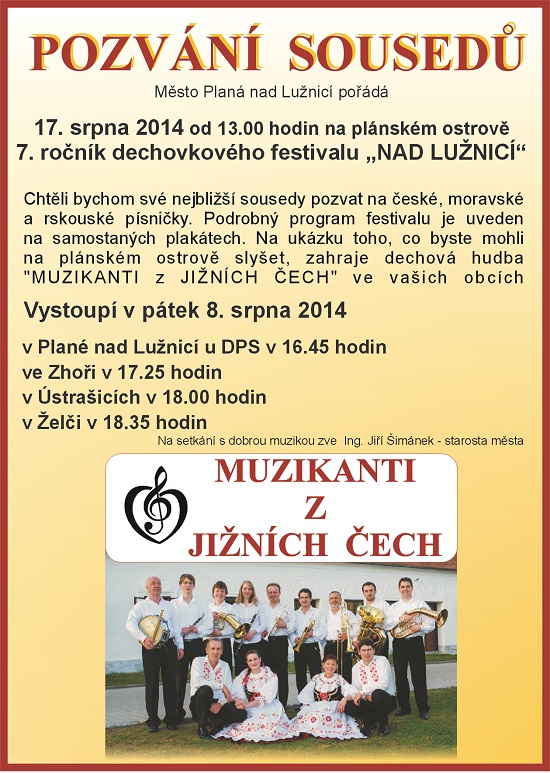 POZVÁNÍ SOUSEDŮ

Město Planá nad Lužnicí pořádá

17. srpna 2014 od 13.00 hodin na plánském ostrově
7. ročník dechovkového festivalu „NAD LUŽNICÍ“

Chtěli bychom své nejbližší sousedy pozvat na české, moravské a rskouské písničky. Podrobný program festivalu je uveden na samostaných plakátech. Na ukázku toho, co byste mohli na plánském ostrově slyšet, zahraje dechová hudba "MUZIKANTI z JIŽNÍCH ČECH" ve vašich obcích

Vystoupí v pátek 8. srpna 2014

v Plané nad Lužnicí u DPS v 16.45 hodin
ve Zhoři v 17.25 hodin
v Ústrašicích v 18.00 hodin
v Želči v 18.35 hodin

Na setkání s dobrou muzikou zve Ing. Jiří Šimánek - starosta města

MUZIKANTI
Z
JIŽNÍCH ČECH